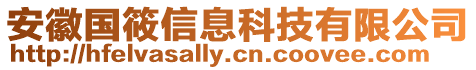 安徽国筱信息科技有限公司
http://hfelvasally.cn.coovee.com